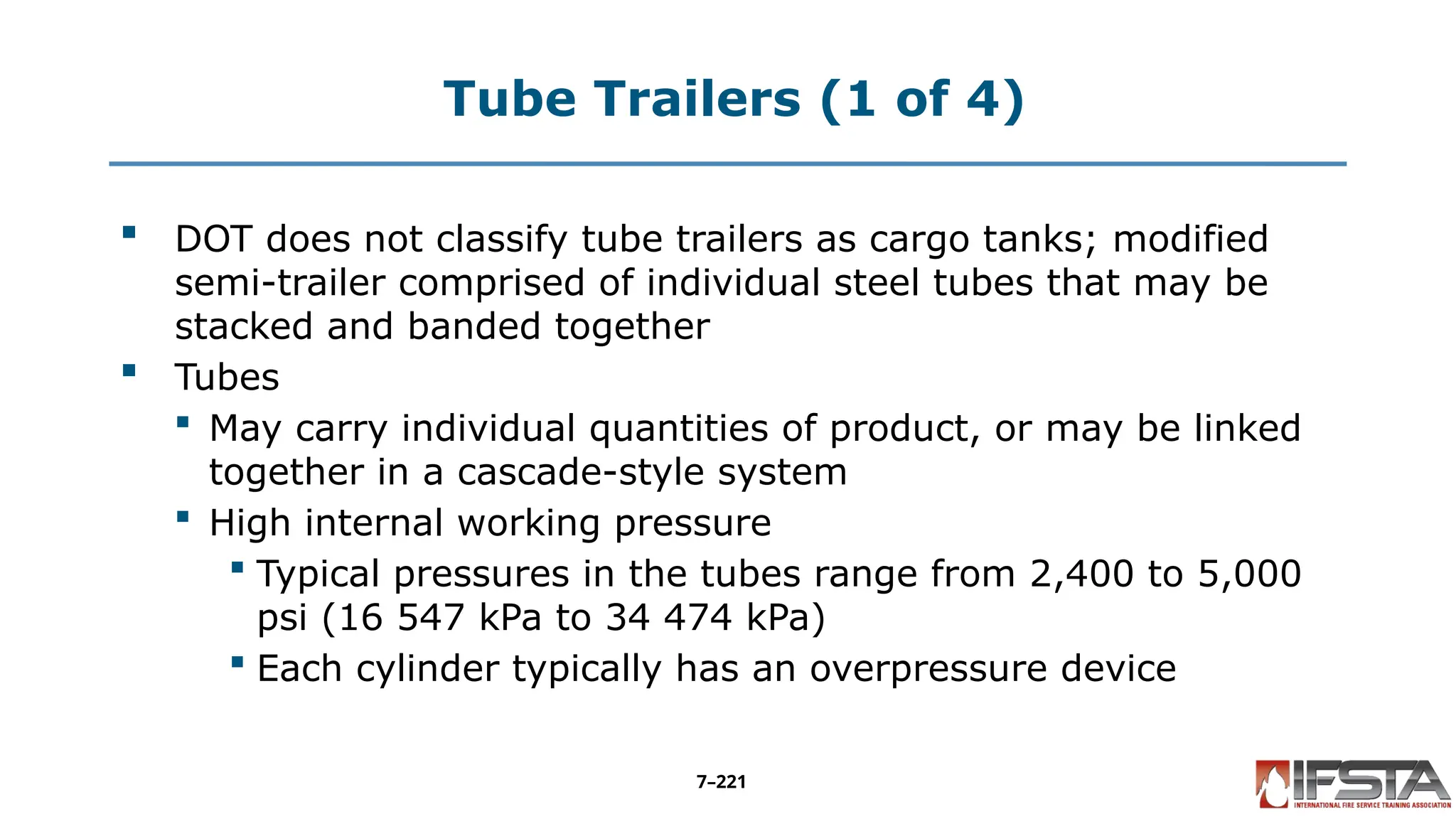 Tube Trailers (1 of 4)

- DOT does not classify tube trailers as cargo tanks; modified semi-trailer comprised of individual steel tubes that may be stacked and banded together
- Tubes
  - May carry individual quantities of product, or may be linked together in a cascade-style system
  - High internal working pressure
    - Typical pressures in the tubes range from 2,400 to 5,000 psi (16 547 kPa to 34 474 kPa)
    - Each cylinder typically has an overpressure device

7–221

IFSTA
INTERNATIONAL FIRE SERVICE TRAINING ASSOCIATION